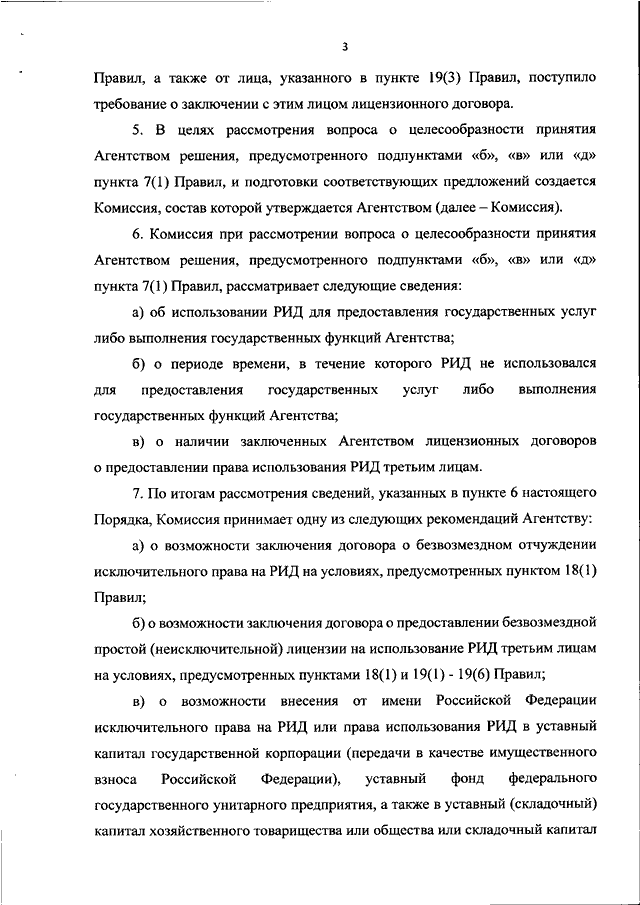 3

Правил, а также от лица, указанного в пункте 19(3) Правил, поступило требование о заключении с этим лицом лицензионного договора.

5. В целях рассмотрения вопроса о целесообразности принятия Агентством решения, предусмотренного подпунктами «б», «в» или «д» пункта 7(1) Правил, и подготовки соответствующих предложений создается Комиссия, состав которой утверждается Агентством (далее – Комиссия).

6. Комиссия при рассмотрении вопроса о целесообразности принятия Агентством решения, предусмотренного подпунктами «б», «в» или «д» пункта 7(1) Правил, рассматривает следующие сведения:

а) об использовании РИД для предоставления государственных услуг либо выполнения государственных функций Агентства;

б) о периоде времени, в течение которого РИД не использовался для предоставления государственных услуг либо выполнения государственных функций Агентства;

в) о наличии заключенных Агентством лицензионных договоров о предоставлении права использования РИД третьим лицам.

7. По итогам рассмотрения сведений, указанных в пункте 6 настоящего Порядка, Комиссия принимает одну из следующих рекомендаций Агентству:

а) о возможности заключения договора о безвозмездном отчуждении исключительного права на РИД на условиях, предусмотренных пунктом 18(1) Правил;

б) о возможности заключения договора о предоставлении безвозмездной простой (неисключительной) лицензии на использование РИД третьим лицам на условиях, предусмотренных пунктами 18(1) и 19(1) - 19(6) Правил;

в) о возможности внесения от имени Российской Федерации исключительного права на РИД или права использования РИД в уставный капитал государственной корпорации (передачи в качестве имущественного взноса Российской Федерации), уставный фонд федерального государственного унитарного предприятия, а также в уставный (складочный) капитал хозяйственного товарищества или общества или складочный капитал